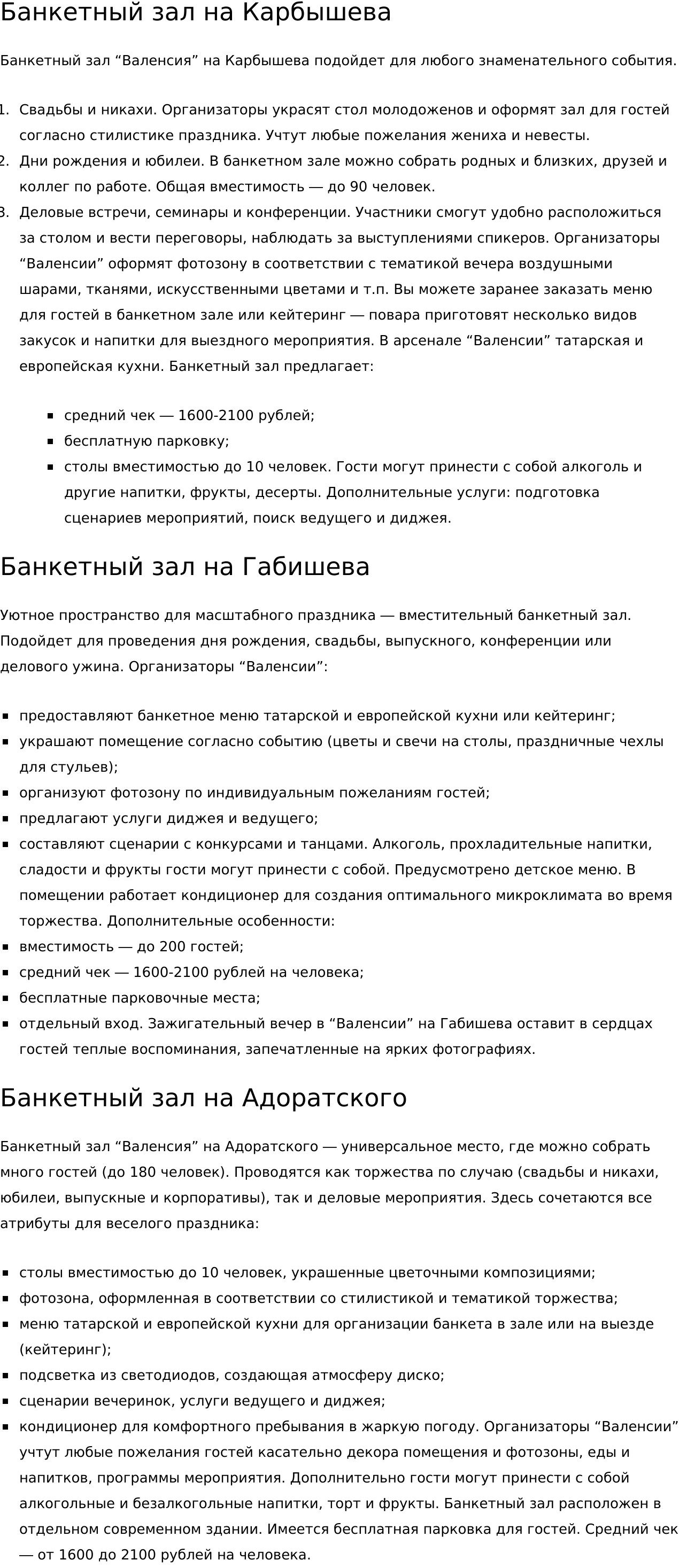 Банкетный зал на Карбышева

Банкетный зал “Валенсия” на Карбышева подойдет для любого знаменательного события.

1. Свадьбы и никахи. Организаторы украсят стол молодоженов и оформят зал для гостей согласно стилистике праздника. Учтут любые пожелания жениха и невесты.
2. Дни рождения и юбилеи. В банкетном зале можно собрать родных и близких, друзей и коллег по работе. Общая вместимость — до 90 человек.
3. Деловые встречи, семинары и конференции. Участники смогут удобно расположиться за столом и вести переговоры, наблюдать за выступлениями спикеров. Организаторы “Валенсии” оформят фотозону в соответствии с тематикой вечера воздушными шарами, тканями, искусственными цветами и т.п. Вы можете заранее заказать меню для гостей в банкетном зале или кейтеринг — повара приготовят несколько видов закусок и напитки для выездного мероприятия. В арсенале “Валенсии” татарская и европейская кухни. Банкетный зал предлагает:

- средний чек — 1600-2100 рублей;
- бесплатную парковку;
- столы вместимостью до 10 человек. Гости могут принести с собой алкоголь и другие напитки, фрукты, десерты. Дополнительные услуги: подготовка сценариев мероприятий, поиск ведущего и диджея.

Банкетный зал на Габишева

Уютное пространство для масштабного праздника — вместительный банкетный зал. Подойдет для проведения дня рождения, свадьбы, выпускного, конференции или делового ужина. Организаторы “Валенсии”:

- предоставляют банкетное меню татарской и европейской кухни или кейтеринг;
- украшают помещение согласно событию (цветы и свечи на столы, праздничные чехлы для стульев);
- организуют фотозону по индивидуальным пожеланиям гостей;
- предлагают услуги диджея и ведущего;
- составляют сценарии с конкурсами и танцами. Алкоголь, прохладительные напитки, сладости и фрукты гости могут принести с собой. Предусмотрено детское меню. В помещении работает кондиционер для создания оптимального микроклимата во время торжества. Дополнительные особенности:
- вместимость — до 200 гостей;
- средний чек — 1600-2100 рублей на человека;
- бесплатные парковочные места;
- отдельный вход. Зажигательный вечер в “Валенсии” на Габишева оставит в сердцах гостей теплые воспоминания, запечатленные на ярких фотографиях.

Банкетный зал на Адоратского

Банкетный зал “Валенсия” на Адоратского — универсальное место, где можно собрать много гостей (до 180 человек). Проводятся как торжества по случаю (свадьбы и никахи, юбилеи, выпускные и корпоративы), так и деловые мероприятия. Здесь сочетаются все атрибуты для веселого праздника:

- столы вместимостью до 10 человек, украшенные цветочными композициями;
- фотозона, оформленная в соответствии со стилистикой и тематикой торжества;
- меню татарской и европейской кухни для организации банкета в зале или на выезде (кейтеринг);
- подсветка из светодиодов, создающая атмосферу диско;
- сценарии вечеринок, услуги ведущего и диджея;
- кондиционер для комфортного пребывания в жаркую погоду. Организаторы “Валенсии” учтут любые пожелания гостей касательно декора помещения и фотозоны, еды и напитков, программы мероприятия. Дополнительно гости могут принести с собой алкогольные и безалкогольные напитки, торт и фрукты. Банкетный зал расположен в отдельном современном здании. Имеется бесплатная парковка для гостей. Средний чек — от 1600 до 2100 рублей на человека.